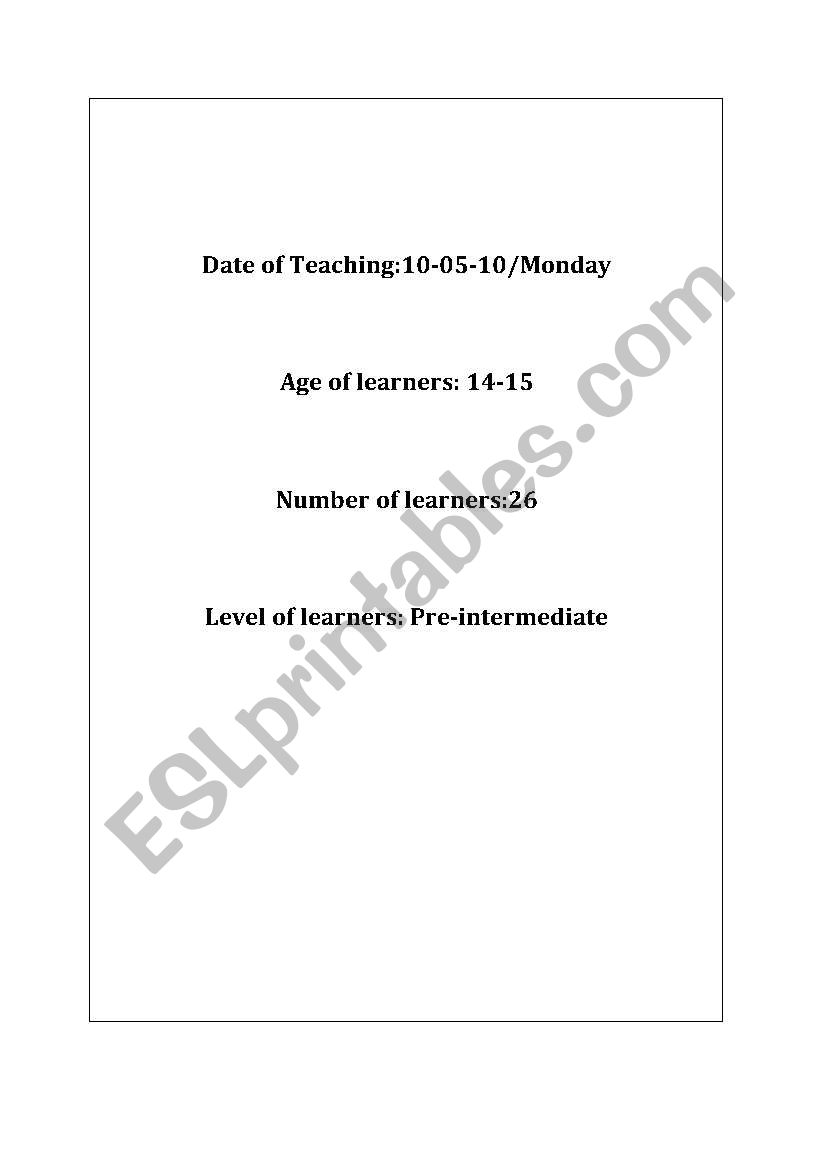 Date of Teaching:10-05-10/Monday

Age of learners: 14-15

Number of learners:26

Level of learners: Pre-intermediate

ESLprintables.com